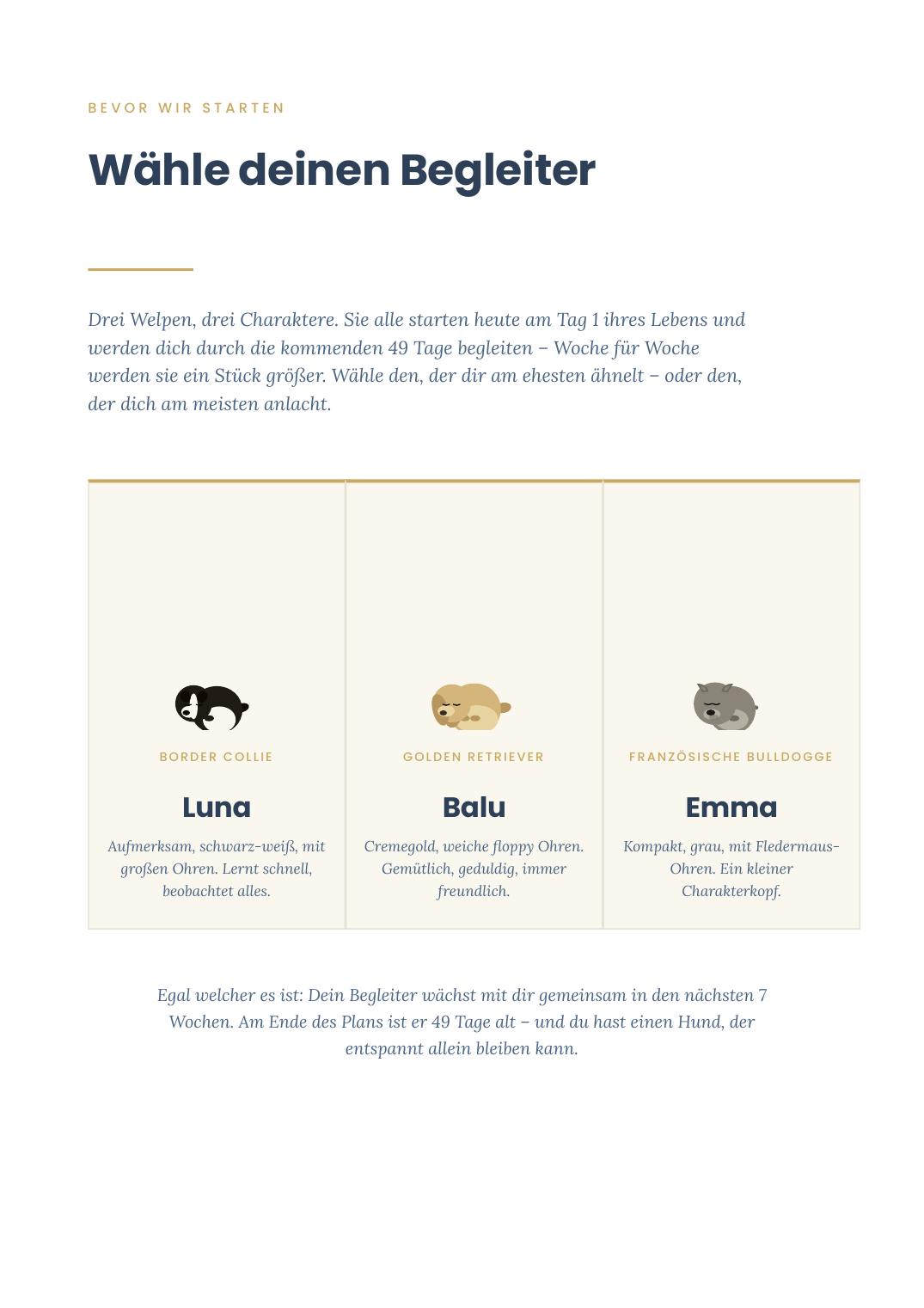 BEVOR WIR STARTEN

Wähle deinen Begleiter

Drei Welpen, drei Charaktere. Sie alle starten heute am Tag 1 ihres Lebens und werden dich durch die kommenden 49 Tage begleiten – Woche für Woche werden sie ein Stück größer. Wähle den, der dir am ehesten ähnelt – oder den, der dich am meisten anlacht.

BORDER COLLIE

Luna

Aufmerksam, schwarz-weiß, mit großen Ohren. Lernt schnell, beobachtet alles.

GOLDEN RETRIEVER

Balu

Cremegold, weiche floppy Ohren. Gemütlich, geduldig, immer freundlich.

FRANZÖSISCHE BULLDOGGE

Emma

Kompakt, grau, mit Fledermaus-Ohren. Ein kleiner Charakterkopf.

Egal welcher es ist: Dein Begleiter wächst mit dir gemeinsam in den nächsten 7 Wochen. Am Ende des Plans ist er 49 Tage alt – und du hast einen Hund, der entspannt allein bleiben kann.